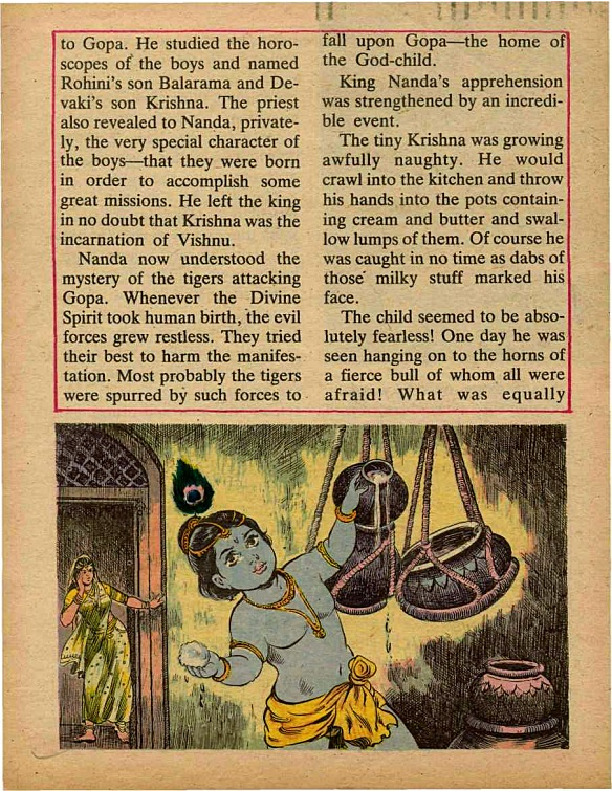 to Gopa. He studied the horoscopes of the boys and named Rohini's son Balarama and Devaki's son Krishna. The priest also revealed to Nanda, privately, the very special character of the boys—that they were born in order to accomplish some great missions. He left the king in no doubt that Krishna was the incarnation of Vishnu.

Nanda now understood the mystery of the tigers attacking Gopa. Whenever the Divine Spirit took human birth, the evil forces grew restless. They tried their best to harm the manifestation. Most probably the tigers were spurred by such forces to fall upon Gopa—the home of the God-child.

King Nanda's apprehension was strengthened by an incredible event.

The tiny Krishna was growing awfully naughty. He would crawl into the kitchen and throw his hands into the pots containing cream and butter and swallow lumps of them. Of course he was caught in no time as dabs of those milky stuff marked his face.

The child seemed to be absolutely fearless! One day he was seen hanging on to the horns of a fierce bull of whom all were afraid! What was equally